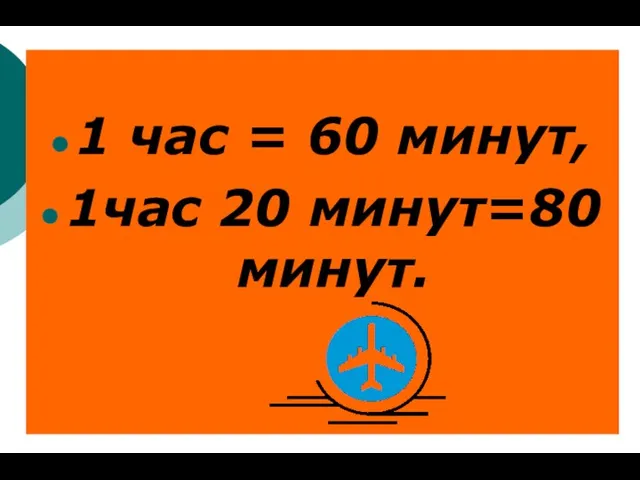 1 час = 60 минут,

1час 20 минут=80 минут.